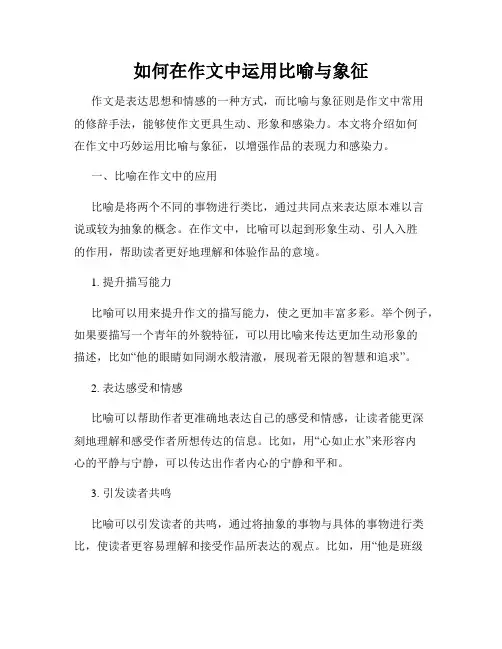 如何在作文中运用比喻与象征

作文是表达思想和情感的一种方式，而比喻与象征则是作文中常用的修辞手法，能够使作文更具生动、形象和感染力。本文将介绍如何在作文中巧妙运用比喻与象征，以增强作品的表现力和感染力。

一、比喻在作文中的应用

比喻是将两个不同的事物进行类比，通过共同点来表达原本难以言说或较为抽象的概念。在作文中，比喻可以起到形象生动、引人入胜的作用，帮助读者更好地理解和体验作品的意境。

1. 提升描写能力

比喻可以用来提升作文的描写能力，使之更加丰富多彩。举个例子，如果要描写一个青年的外貌特征，可以用比喻来传达更加生动形象的描述，比如“他的眼睛如同湖水般清澈，展现着无限的智慧和追求”。

2. 表达感受和情感

比喻可以帮助作者更准确地表达自己的感受和情感，让读者能更深刻地理解和感受作者所想传达的信息。比如，用“心如止水”来形容内心的平静与宁静，可以传达出作者内心的宁静和平和。

3. 引发读者共鸣

比喻可以引发读者的共鸣，通过将抽象的事物与具体的事物进行类比，使读者更容易理解和接受作品所表达的观点。比如，用“他是班级